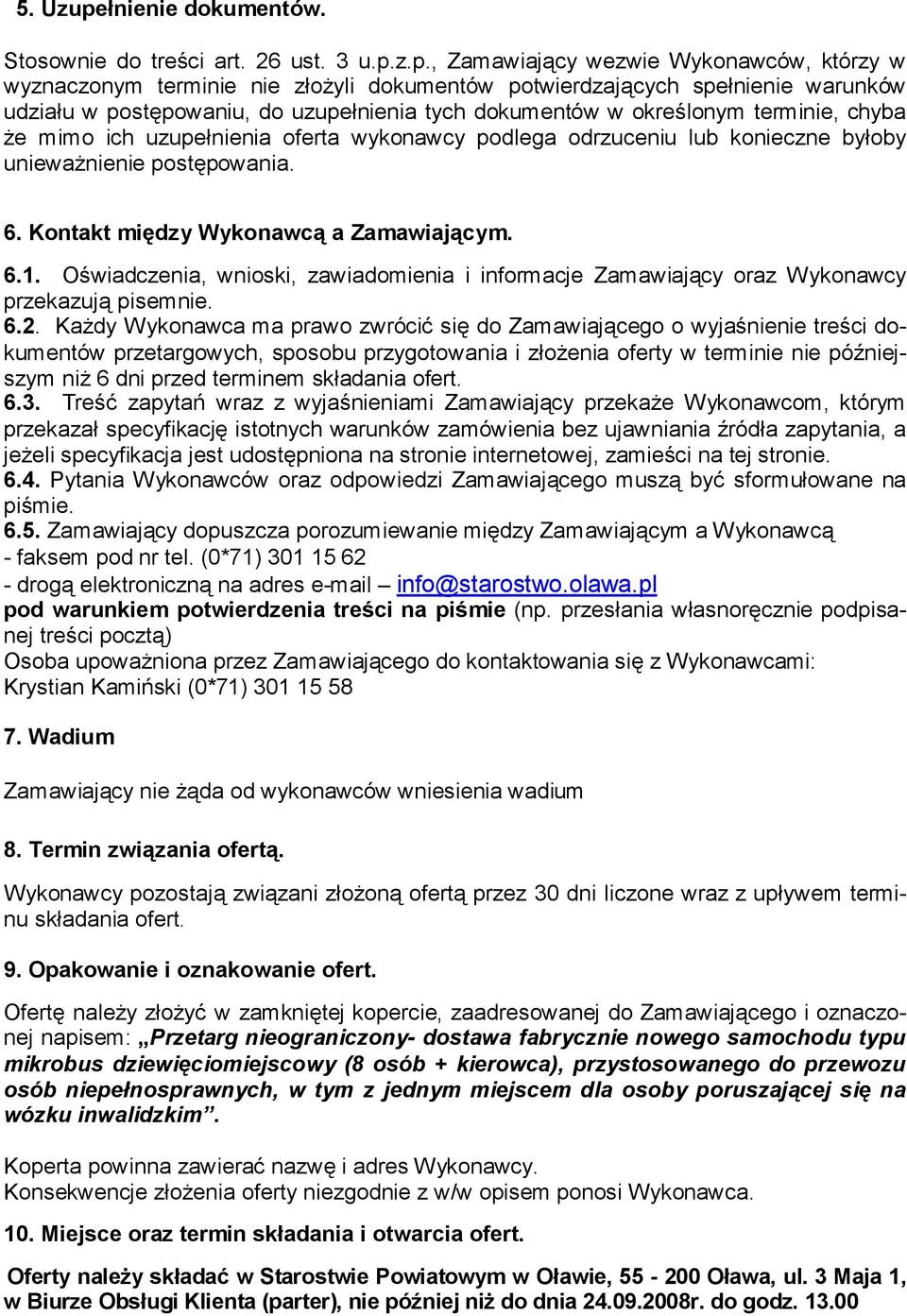 5. Uzupełnienie dokumentów.

Stosownie do treści art. 26 ust. 3 u.p.z.p., Zamawiający wezwie Wykonawców, którzy w wyznaczonym terminie nie złożyli dokumentów potwierdzających spełnienie warunków udziału w postępowaniu, do uzupełnienia tych dokumentów w określonym terminie, chyba że mimo ich uzupełnienia oferta wykonawcy podlega odrzuceniu lub konieczne byłoby unieważnienie postępowania.

6. Kontakt między Wykonawcą a Zamawiającym.

6.1. Oświadczenia, wnioski, zawiadomienia i informacje Zamawiający oraz Wykonawcy przekazują pisemnie.
6.2. Każdy Wykonawca ma prawo zwrócić się do Zamawiającego o wyjaśnienie treści dokumentów przetargowych, sposobu przygotowania i złożenia oferty w terminie nie późniejszym niż 6 dni przed terminem składania ofert.
6.3. Treść zapytań wraz z wyjaśnieniami Zamawiający przekaże Wykonawcom, którym przekazał specyfikację istotnych warunków zamówienia bez ujawniania źródła zapytania, a jeżeli specyfikacja jest udostępniona na stronie internetowej, zamieści na tej stronie.
6.4. Pytania Wykonawców oraz odpowiedzi Zamawiającego muszą być sformułowane na piśmie.
6.5. Zamawiający dopuszcza porozumiewanie między Zamawiającym a Wykonawcą
- faksem pod nr tel. (0*71) 301 15 62
- drogą elektroniczną na adres e-mail – info@starostwo.olawa.pl
pod warunkiem potwierdzenia treści na piśmie (np. przesłania własnoręcznie podpisanej treści pocztą)
Osoba upoważniona przez Zamawiającego do kontaktowania się z Wykonawcami:
Krystian Kamiński (0*71) 301 15 58

7. Wadium

Zamawiający nie żąda od wykonawców wniesienia wadium

8. Termin związania ofertą.

Wykonawcy pozostają związani złożoną ofertą przez 30 dni liczone wraz z upływem terminu składania ofert.

9. Opakowanie i oznakowanie ofert.

Ofertę należy złożyć w zamkniętej kopercie, zaadresowanej do Zamawiającego i oznaczonej napisem: „Przetarg nieograniczony- dostawa fabrycznie nowego samochodu typu mikrobus dziewięciomiejscowy (8 osób + kierowca), przystosowanego do przewozu osób niepełnosprawnych, w tym z jednym miejscem dla osoby poruszającej się na wózku inwalidzkim”.

Koperta powinna zawierać nazwę i adres Wykonawcy.
Konsekwencje złożenia oferty niezgodnie z w/w opisem ponosi Wykonawca.

10. Miejsce oraz termin składania i otwarcia ofert.

Oferty należy składać w Starostwie Powiatowym w Oławie, 55 - 200 Oława, ul. 3 Maja 1, w Biurze Obsługi Klienta (parter), nie później niż do dnia 24.09.2008r. do godz. 13.00